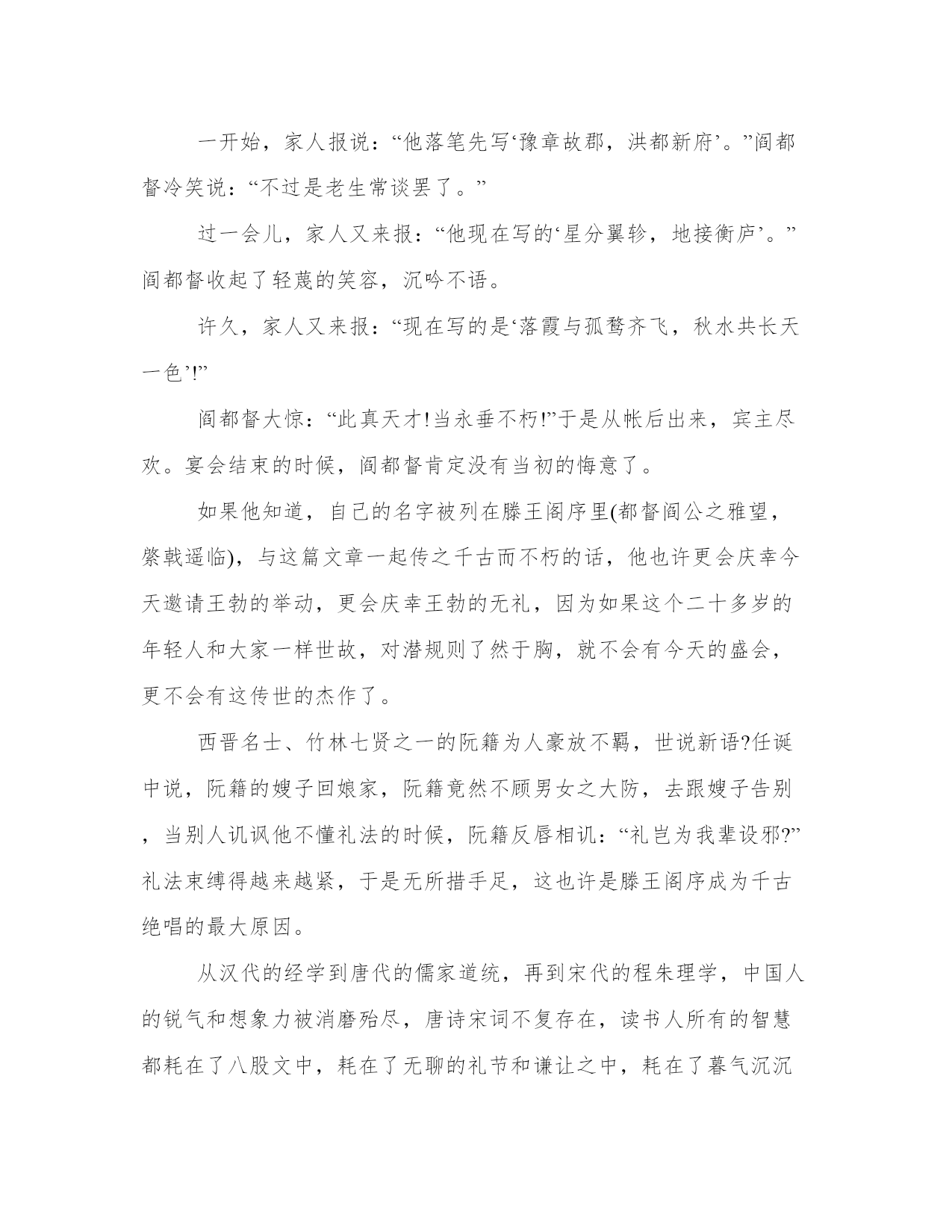 一开始，家人报说：“他落笔先写‘豫章故郡，洪都新府’。”阎都督冷笑说：“不过是老生常谈罢了。”

过一会儿，家人又来报：“他现在写的‘星分翼轸，地接衡庐’。”阎都督收起了轻蔑的笑容，沉吟不语。

许久，家人又来报：“现在写的是‘落霞与孤鹜齐飞，秋水共长天一色’!”

阎都督大惊：“此真天才!当永垂不朽!”于是从帐后出来，宾主尽欢。宴会结束的时候，阎都督肯定没有当初的悔意了。

如果他知道，自己的名字被列在滕王阁序里(都督阎公之雅望，棨戟遥临)，与这篇文章一起传之千古而不朽的话，他也许更会庆幸今天邀请王勃的举动，更会庆幸王勃的无礼，因为如果这个二十多岁的年轻人和大家一样世故，对潜规则了然于胸，就不会有今天的盛会，更不会有这传世的杰作了。

西晋名士、竹林七贤之一的阮籍为人豪放不羁，世说新语?任诞中说，阮籍的嫂子回娘家，阮籍竟然不顾男女之大防，去跟嫂子告别，当别人讥讽他不懂礼法的时候，阮籍反唇相讥：“礼岂为我辈设邪?”礼法束缚得越来越紧，于是无所措手足，这也许是滕王阁序成为千古绝唱的最大原因。

从汉代的经学到唐代的儒家道统，再到宋代的程朱理学，中国人的锐气和想象力被消磨殆尽，唐诗宋词不复存在，读书人所有的智慧都耗在了八股文中，耗在了无聊的礼节和谦让之中，耗在了暮气沉沉